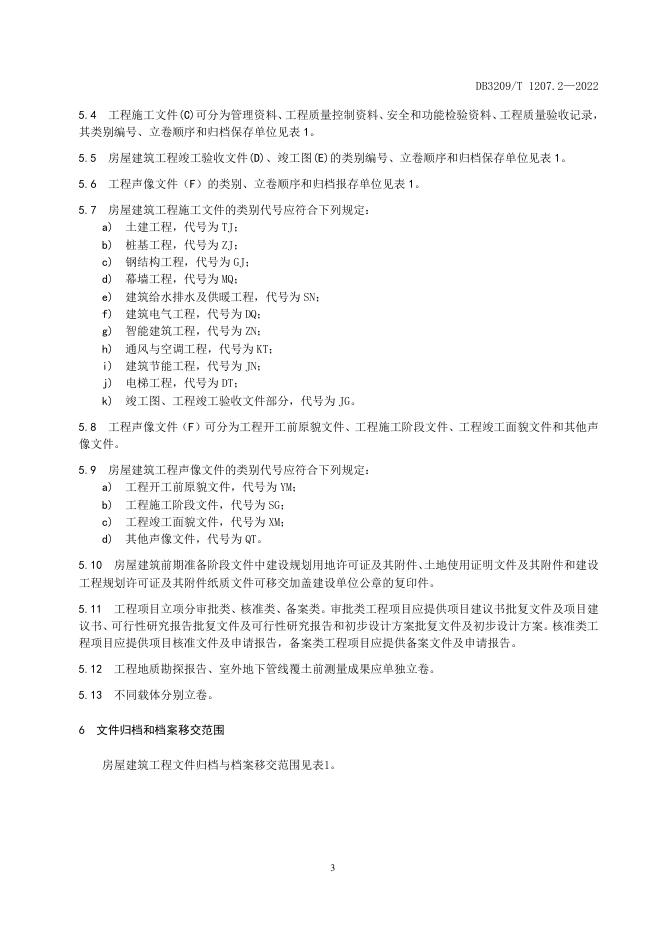 DB3209/T 1207.2—2022

5.4 工程施工文件(C)可分为管理资料、工程质量控制资料、安全和功能检验资料、工程质量验收记录，其类别编号、立卷顺序和归档保存单位见表1。

5.5 房屋建筑工程竣工验收文件(D)、竣工图(E)的类别编号、立卷顺序和归档保存单位见表1。

5.6 工程声像文件（F）的类别、立卷顺序和归档报存单位见表1。

5.7 房屋建筑工程施工文件的类别代号应符合下列规定：
a) 土建工程，代号为TJ；
b) 桩基工程，代号为ZJ；
c) 钢结构工程，代号为GJ；
d) 幕墙工程，代号为MQ；
e) 建筑给水排水及供暖工程，代号为SN；
f) 建筑电气工程，代号为DQ；
g) 智能建筑工程，代号为ZN；
h) 通风与空调工程，代号为KT；
i) 建筑节能工程，代号为JN；
j) 电梯工程，代号为DT；
k) 竣工图、工程竣工验收文件部分，代号为JG。

5.8 工程声像文件（F）可分为工程开工前原貌文件、工程施工阶段文件、工程竣工面貌文件和其他声像文件。

5.9 房屋建筑工程声像文件的类别代号应符合下列规定：
a) 工程开工前原貌文件，代号为YM；
b) 工程施工阶段文件，代号为SG；
c) 工程竣工面貌文件，代号为XM；
d) 其他声像文件，代号为QT。

5.10 房屋建筑前期准备阶段文件中建设规划用地许可证及其附件、土地使用证明文件及其附件和建设工程规划许可证及其附件纸质文件可移交加盖建设单位公章的复印件。

5.11 工程项目立项分审批类、核准类、备案类。审批类工程项目应提供项目建议书批复文件及项目建议书、可行性研究报告批复文件及可行性研究报告和初步设计方案批复文件及初步设计方案。核准类工程项目应提供项目核准文件及申请报告，备案类工程项目应提供备案文件及申请报告。

5.12 工程地质勘探报告、室外地下管线覆土前测量成果应单独立卷。

5.13 不同载体分别立卷。

6 文件归档和档案移交范围

房屋建筑工程文件归档与档案移交范围见表1。

3